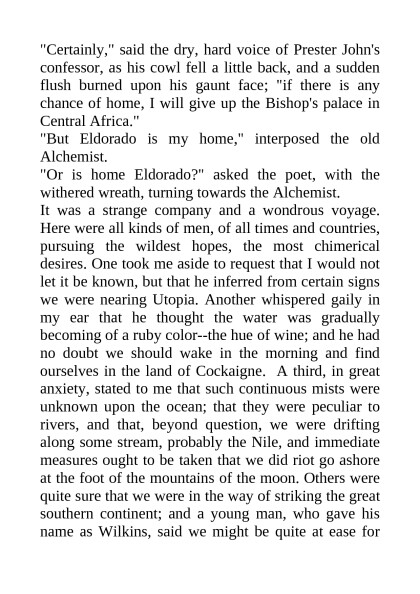 "Certainly," said the dry, hard voice of Prester John's confessor, as his cowl fell a little back, and a sudden flush burned upon his gaunt face; "if there is any chance of home, I will give up the Bishop's palace in Central Africa."
"But Eldorado is my home," interposed the old Alchemist.
"Or is home Eldorado?" asked the poet, with the withered wreath, turning towards the Alchemist.
It was a strange company and a wondrous voyage. Here were all kinds of men, of all times and countries, pursuing the wildest hopes, the most chimerical desires. One took me aside to request that I would not let it be known, but that he inferred from certain signs we were nearing Utopia. Another whispered gaily in my ear that he thought the water was gradually becoming of a ruby color--the hue of wine; and he had no doubt we should wake in the morning and find ourselves in the land of Cockaigne. A third, in great anxiety, stated to me that such continuous mists were unknown upon the ocean; that they were peculiar to rivers, and that, beyond question, we were drifting along some stream, probably the Nile, and immediate measures ought to be taken that we did riot go ashore at the foot of the mountains of the moon. Others were quite sure that we were in the way of striking the great southern continent; and a young man, who gave his name as Wilkins, said we might be quite at ease for